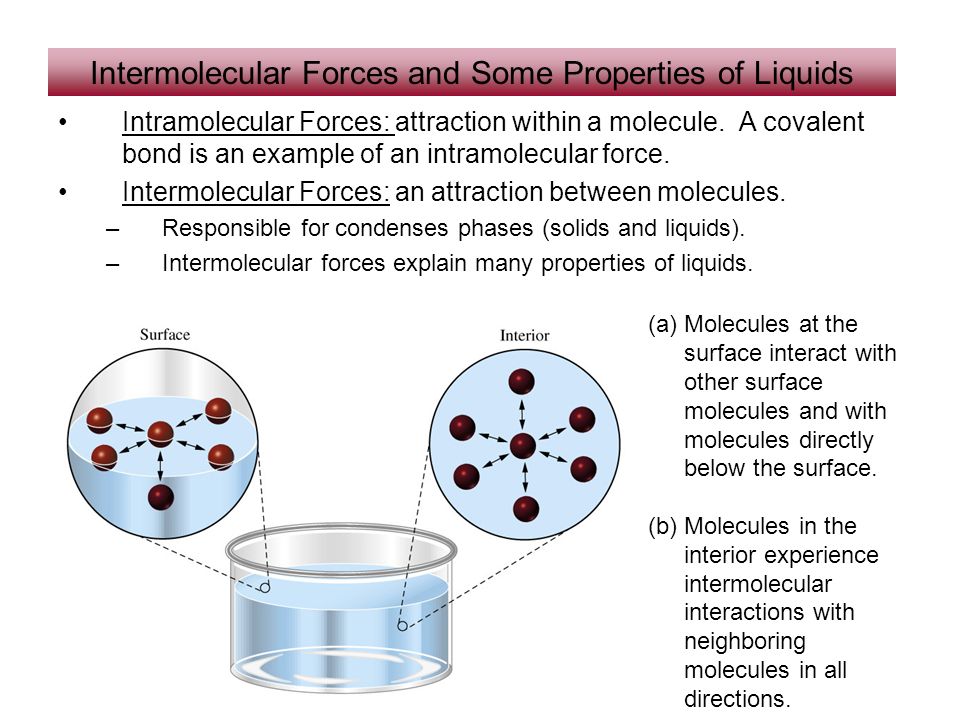 Intermolecular Forces and Some Properties of Liquids

• Intramolecular Forces: attraction within a molecule. A covalent bond is an example of an intramolecular force.

• Intermolecular Forces: an attraction between molecules.

– Responsible for condenses phases (solids and liquids).

– Intermolecular forces explain many properties of liquids.

Surface

Interior

(a) Molecules at the surface interact with other surface molecules and with molecules directly below the surface.

(b) Molecules in the interior experience intermolecular interactions with neighboring molecules in all directions.